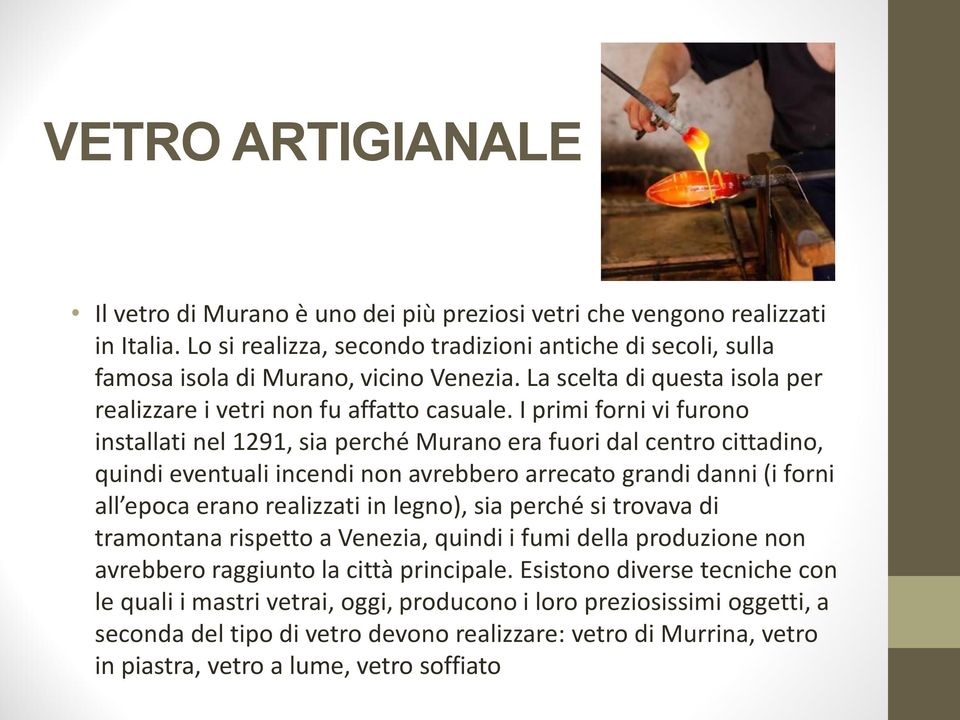 VETRO ARTIGIANALE

• Il vetro di Murano è uno dei più preziosi vetri che vengono realizzati in Italia. Lo si realizza, secondo tradizioni antiche di secoli, sulla famosa isola di Murano, vicino Venezia. La scelta di questa isola per realizzare i vetri non fu affatto casuale. I primi forni vi furono installati nel 1291, sia perché Murano era fuori dal centro cittadino, quindi eventuali incendi non avrebbero arrecato grandi danni (i forni all'epoca erano realizzati in legno), sia perché si trovava di tramontana rispetto a Venezia, quindi i fumi della produzione non avrebbero raggiunto la città principale. Esistono diverse tecniche con le quali i mastri vetrai, oggi, producono i loro preziosissimi oggetti, a seconda del tipo di vetro devono realizzare: vetro di Murrina, vetro in piastra, vetro a lume, vetro soffiato